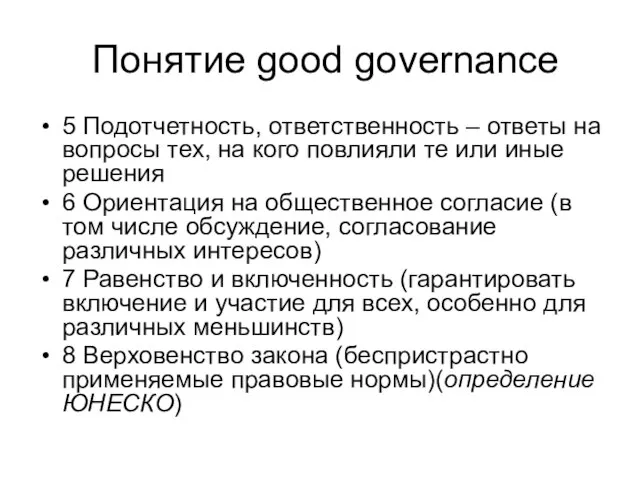 Понятие good governance

• 5 Подотчетность, ответственность – ответы на вопросы тех, на кого повлияли те или иные решения
• 6 Ориентация на общественное согласие (в том числе обсуждение, согласование различных интересов)
• 7 Равенство и включенность (гарантировать включение и участие для всех, особенно для различных меньшинств)
• 8 Верховенство закона (беспристрастно применяемые правовые нормы)(определение ЮНЕСКО)